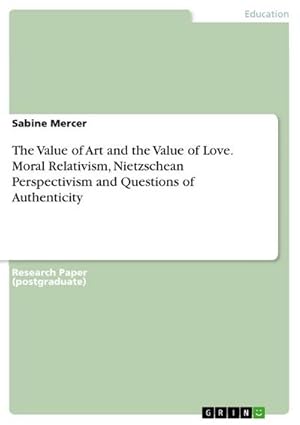 Education

Sabine Mercer

The Value of Art and the Value of Love. Moral Relativism, Nietzschean Perspectivism and Questions of Authenticity

Research Paper (postgraduate)

GRIN